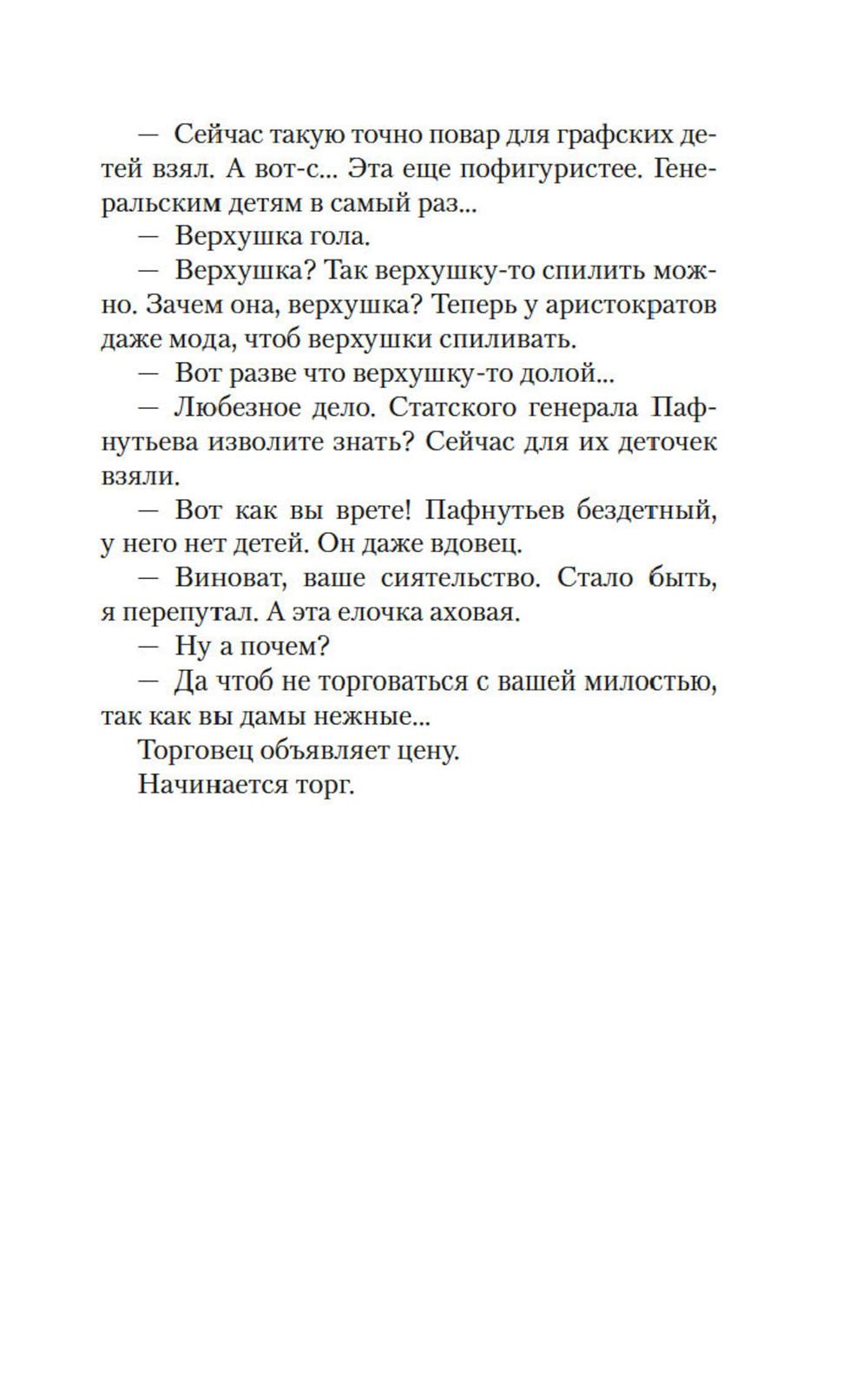 — Сейчас такую точно повар для графских детей взял. А вот-с... Эта еще пофигуристее. Генеральским детям в самый раз...

— Верхушка гола.

— Верхушка? Так верхушку-то спилить можно. Зачем она, верхушка? Теперь у аристократов даже мода, чтоб верхушки спиливать.

— Вот разве что верхушку-то долой...

— Любезное дело. Статского генерала Пафнутьева изволите знать? Сейчас для их деточек взяли.

— Вот как вы врете! Пафнутьев бездетный, у него нет детей. Он даже вдовец.

— Виноват, ваше сиятельство. Стало быть, я перепутал. А эта елочка аховая.

— Ну а почем?

— Да чтоб не торговаться с вашей милостью, так как вы дамы нежные...

Торговец объявляет цену.

Начинается торг.